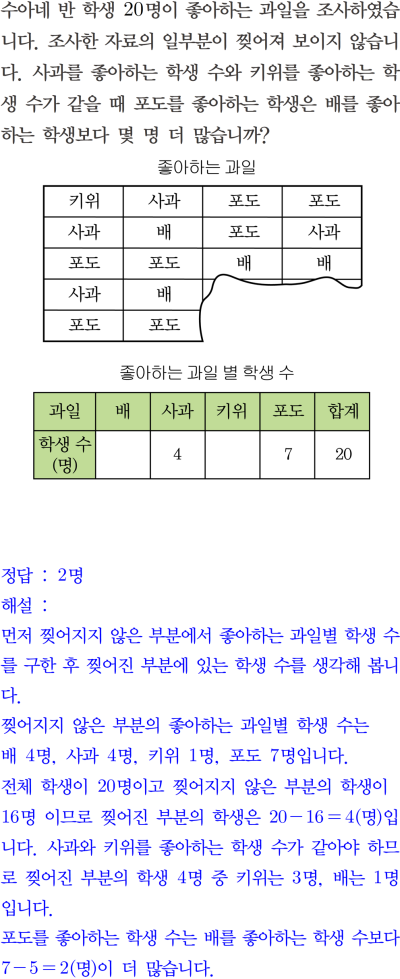 수아네 반 학생 20명이 좋아하는 과일을 조사하였습니다. 조사한 자료의 일부분이 찢어져 보이지 않습니다. 사과를 좋아하는 학생 수와 키위를 좋아하는 학생 수가 같을 때 포도를 좋아하는 학생은 배를 좋아하는 학생보다 몇 명 더 많습니까?

좋아하는 과일

| 키위 | 사과 | 포도 | 포도 |
|---|---|---|---|
| 사과 | 배 | 포도 | 사과 |
| 포도 | 포도 | 배 | 배 |
| 사과 | 배 | | |
| 포도 | 포도 | | |

좋아하는 과일 별 학생 수

| 과일 | 배 | 사과 | 키위 | 포도 | 합계 |
|---|---|---|---|---|---|
| 학생 수 (명) | | 4 | | 7 | 20 |

정답 : 2명
해설 :
먼저 찢어지지 않은 부분에서 좋아하는 과일별 학생 수를 구한 후 찢어진 부분에 있는 학생 수를 생각해 봅니다.
찢어지지 않은 부분의 좋아하는 과일별 학생 수는 배 4명, 사과 4명, 키위 1명, 포도 7명입니다.
전체 학생이 20명이고 찢어지지 않은 부분의 학생이 16명 이므로 찢어진 부분의 학생은 $20-16=4$(명)입니다. 사과와 키위를 좋아하는 학생 수가 같아야 하므로 찢어진 부분의 학생 4명 중 키위는 3명, 배는 1명입니다.
포도를 좋아하는 학생 수는 배를 좋아하는 학생 수보다 $7-5=2$(명)이 더 많습니다.